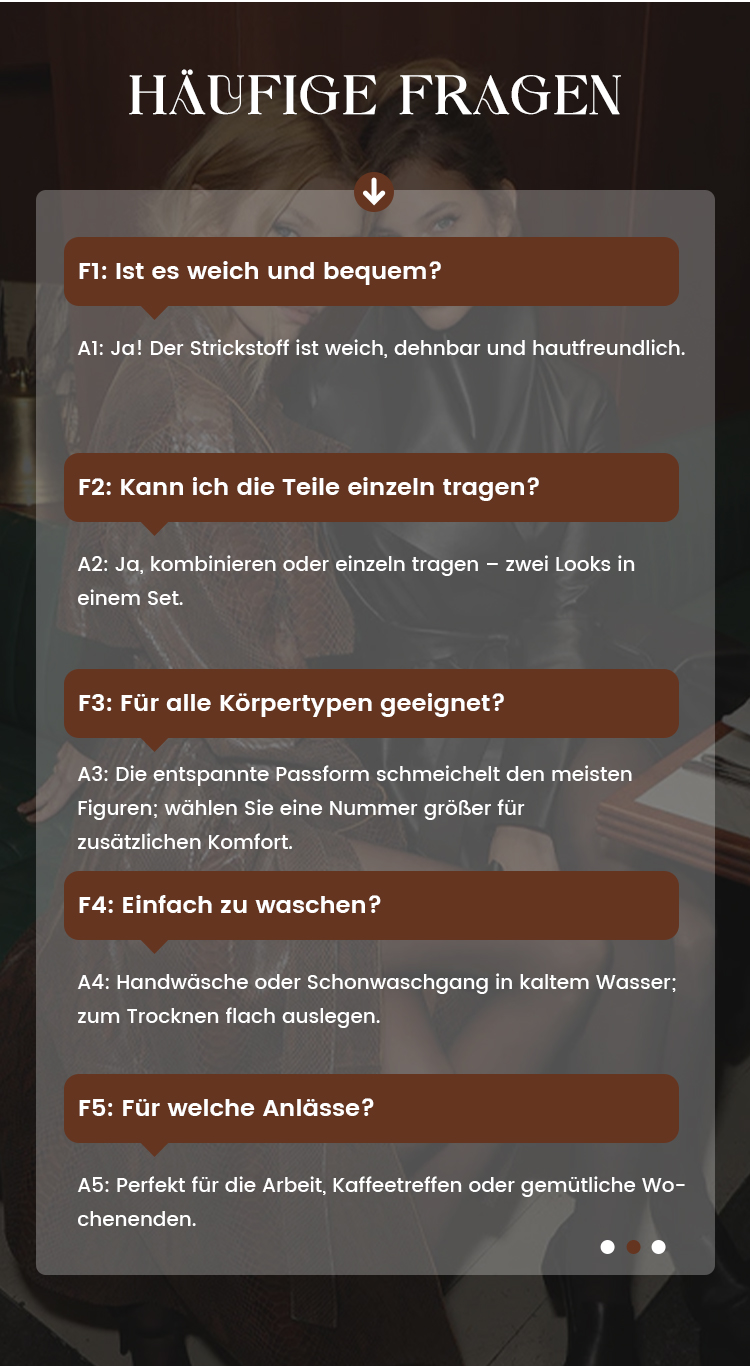 HÄUFIGE FRAGEN

F1: Ist es weich und bequem?

A1: Ja! Der Strickstoff ist weich, dehnbar und hautfreundlich.

F2: Kann ich die Teile einzeln tragen?

A2: Ja, kombinieren oder einzeln tragen – zwei Looks in einem Set.

F3: Für alle Körpertypen geeignet?

A3: Die entspannte Passform schmeichelt den meisten Figuren; wählen Sie eine Nummer größer für zusätzlichen Komfort.

F4: Einfach zu waschen?

A4: Handwäsche oder Schonwaschgang in kaltem Wasser; zum Trocknen flach auslegen.

F5: Für welche Anlässe?

A5: Perfekt für die Arbeit, Kaffeetreffen oder gemütliche Wochenenden.